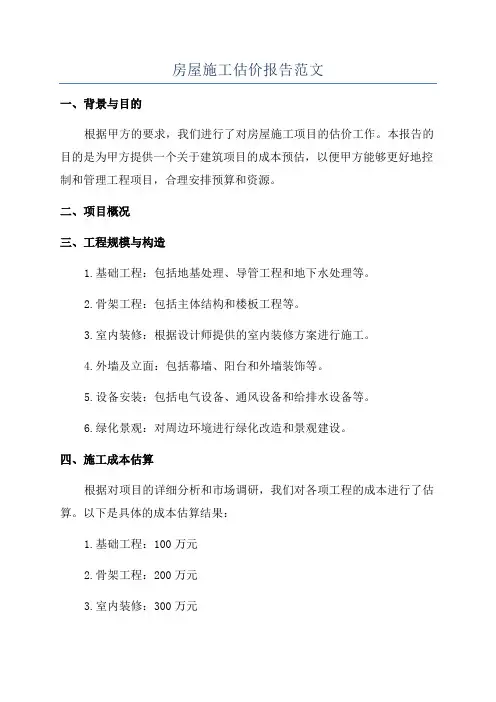 房屋施工估价报告范文

一、背景与目的

根据甲方的要求，我们进行了对房屋施工项目的估价工作。本报告的目的是为甲方提供一个关于建筑项目的成本预估，以便甲方能够更好地控制和管理工程项目，合理安排预算和资源。

二、项目概况

三、工程规模与构造

1.基础工程：包括地基处理、导管工程和地下水处理等。

2.骨架工程：包括主体结构和楼板工程等。

3.室内装修：根据设计师提供的室内装修方案进行施工。

4.外墙及立面：包括幕墙、阳台和外墙装饰等。

5.设备安装：包括电气设备、通风设备和给排水设备等。

6.绿化景观：对周边环境进行绿化改造和景观建设。

四、施工成本估算

根据对项目的详细分析和市场调研，我们对各项工程的成本进行了估算。以下是具体的成本估算结果：

1.基础工程：100 万元

2.骨架工程：200 万元

3.室内装修：300 万元